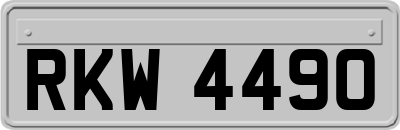 RKW 4490